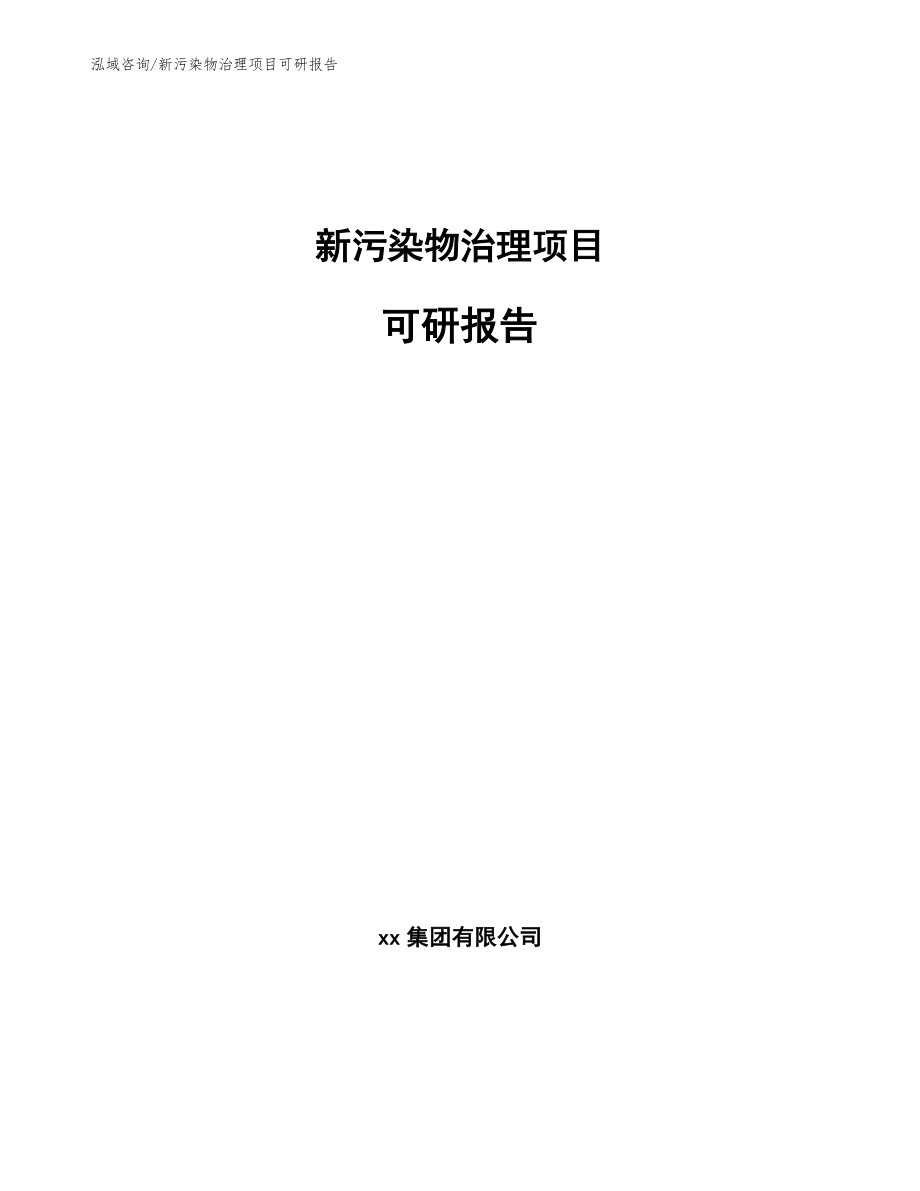 泓域咨询/新污染物治理项目可研报告

新污染物治理项目

可研报告

xx 集团有限公司